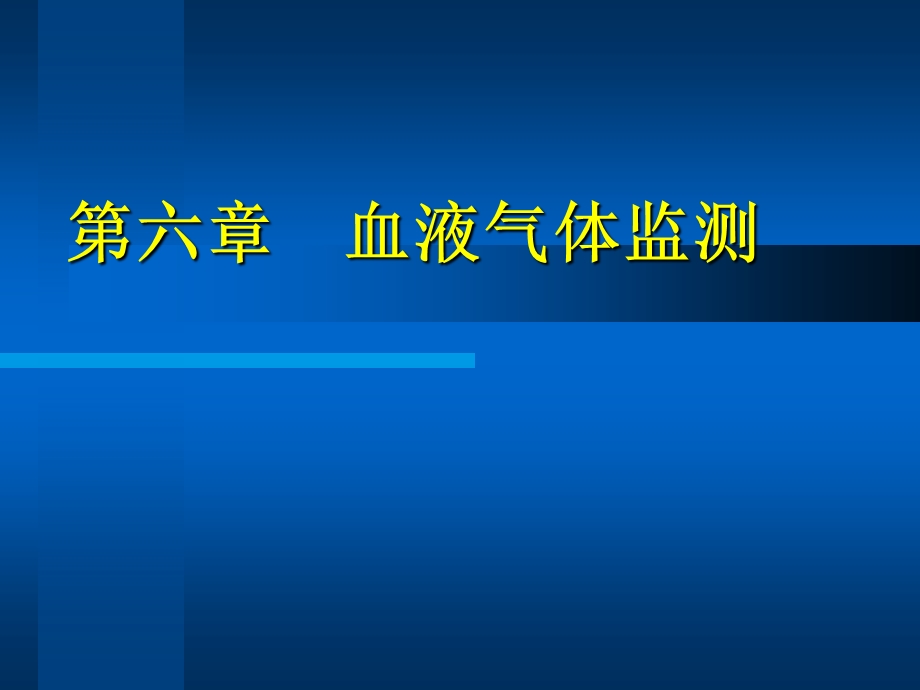 第六章　血液气体监测